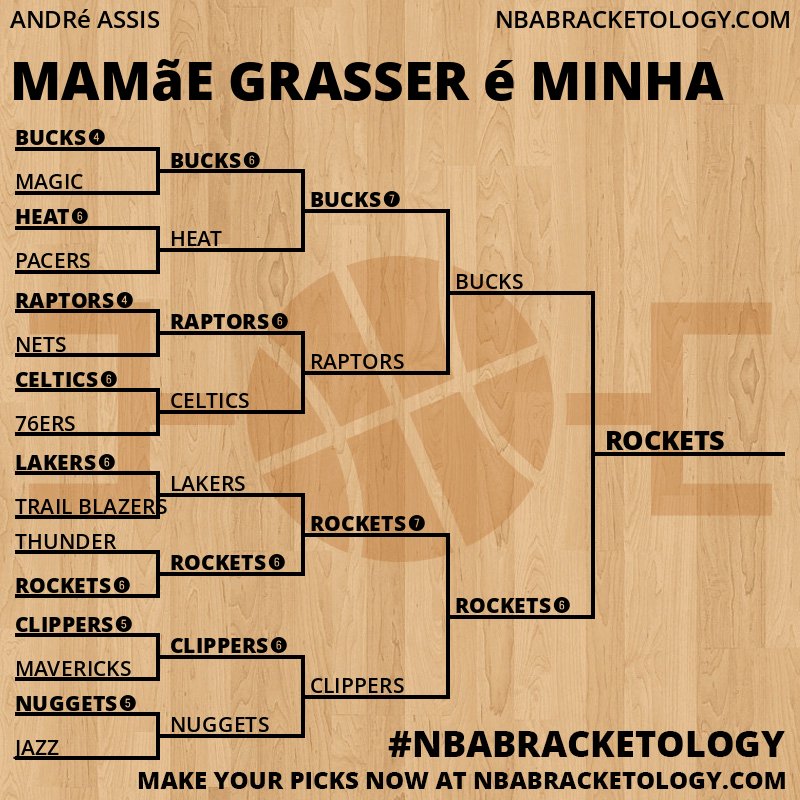 ANDRé ASSIS
NBABRACKETOLOGY.COM

MAMãE GRASSER é MINHA

BUCKS 4
MAGIC
HEAT 6
PACERS
RAPTORS 4
NETS
CELTICS 6
76ERS
LAKERS 6
TRAIL BLAZERS
THUNDER
ROCKETS 6
CLIPPERS 5
MAVERICKS
NUGGETS 5
JAZZ

BUCKS 6
HEAT
RAPTORS 6
CELTICS
LAKERS
ROCKETS 6
CLIPPERS 6
NUGGETS

BUCKS 7
RAPTORS
ROCKETS 7
CLIPPERS

BUCKS
ROCKETS 6

ROCKETS

#NBABRACKETOLOGY
MAKE YOUR PICKS NOW AT NBABRACKETOLOGY.COM